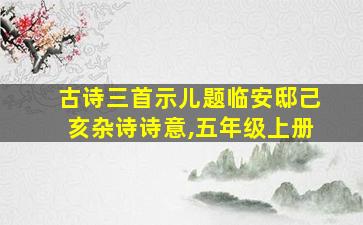 古诗三首示儿题临安邸己亥杂诗诗意,五年级上册